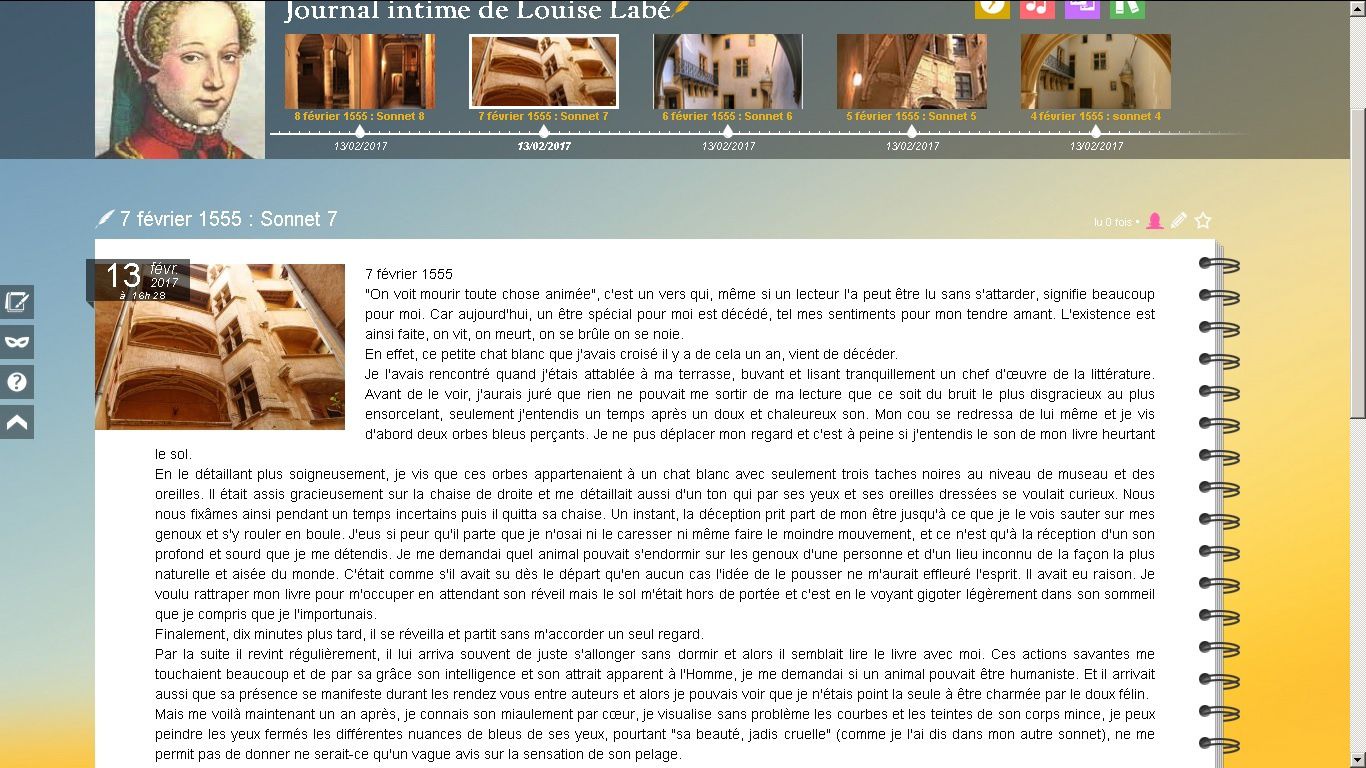 Journal intime de Louise Labé

8 février 1555 : Sonnet 8
13/02/2017
7 février 1555 : Sonnet 7
13/02/2017
6 février 1555 : Sonnet 6
13/02/2017
5 février 1555 : Sonnet 5
13/02/2017
4 février 1555 : sonnet 4
13/02/2017

7 février 1555 : Sonnet 7

lu 0 fois •

13 févr. 2017 à 16h28

7 février 1555
"On voit mourir toute chose animée", c'est un vers qui, même si un lecteur l'a peut être lu sans s'attarder, signifie beaucoup pour moi. Car aujourd'hui, un être spécial pour moi est décédé, tel mes sentiments pour mon tendre amant. L'existence est ainsi faite, on vit, on meurt, on se brûle on se noie.
En effet, ce petite chat blanc que j'avais croisé il y a de cela un an, vient de décéder.
Je l'avais rencontré quand j'étais attablée à ma terrasse, buvant et lisant tranquillement un chef d'œuvre de la littérature. Avant de le voir, j'aurais juré que rien ne pouvait me sortir de ma lecture que ce soit du bruit le plus disgracieux au plus ensorcelant, seulement j'entendis un temps après un doux et chaleureux son. Mon cou se redressa de lui même et je vis d'abord deux orbes bleus perçants. Je ne pus déplacer mon regard et c'est à peine si j'entendis le son de mon livre heurtant le sol.
En le détaillant plus soigneusement, je vis que ces orbes appartenaient à un chat blanc avec seulement trois taches noires au niveau de museau et des oreilles. Il était assis gracieusement sur la chaise de droite et me détaillait aussi d'un ton qui par ses yeux et ses oreilles dressées se voulait curieux. Nous nous fixâmes ainsi pendant un temps incertains puis il quitta sa chaise. Un instant, la déception prit part de mon être jusqu'à ce que je le vois sauter sur mes genoux et s'y rouler en boule. J'eus si peur qu'il parte que je n'osai ni le caresser ni même faire le moindre mouvement, et ce n'est qu'à la réception d'un son profond et sourd que je me détendis. Je me demandai quel animal pouvait s'endormir sur les genoux d'une personne et d'un lieu inconnu de la façon la plus naturelle et aisée du monde. C'était comme s'il avait su dès le départ qu'en aucun cas l'idée de le pousser ne m'aurait effleuré l'esprit. Il avait eu raison. Je voulu rattraper mon livre pour m'occuper en attendant son réveil mais le sol m'était hors de portée et c'est en le voyant gigoter légèrement dans son sommeil que je compris que je l'importunais.
Finalement, dix minutes plus tard, il se réveilla et partit sans m'accorder un seul regard.
Par la suite il revint régulièrement, il lui arriva souvent de juste s'allonger sans dormir et alors il semblait lire le livre avec moi. Ces actions savantes me touchaient beaucoup et de par sa grâce son intelligence et son attrait apparent à l'Homme, je me demandai si un animal pouvait être humaniste. Et il arrivait aussi que sa présence se manifeste durant les rendez vous entre auteurs et alors je pouvais voir que je n'étais point la seule à être charmée par le doux félin.
Mais me voilà maintenant un an après, je connais son miaulement par cœur, je visualise sans problème les courbes et les teintes de son corps mince, je peux peindre les yeux fermés les différentes nuances de bleus de ses yeux, pourtant "sa beauté, jadis cruelle" (comme je l'ai dis dans mon autre sonnet), ne me permit pas de donner ne serait-ce qu'un vague avis sur la sensation de son pelage.